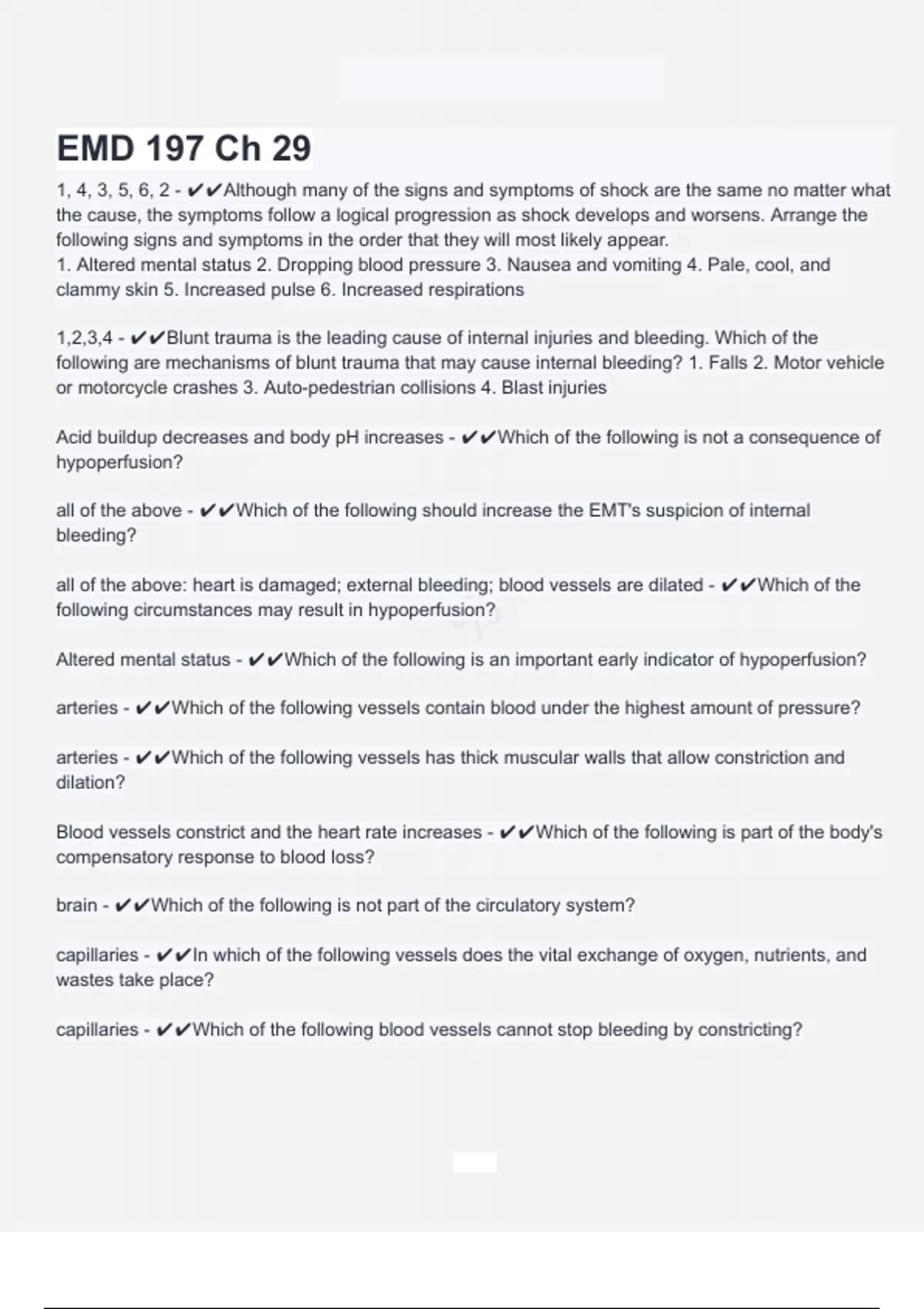 EMD 197 Ch 29

1, 4, 3, 5, 6, 2 - ✔✔Although many of the signs and symptoms of shock are the same no matter what the cause, the symptoms follow a logical progression as shock develops and worsens. Arrange the following signs and symptoms in the order that they will most likely appear.
1. Altered mental status 2. Dropping blood pressure 3. Nausea and vomiting 4. Pale, cool, and clammy skin 5. Increased pulse 6. Increased respirations

1,2,3,4 - ✔✔Blunt trauma is the leading cause of internal injuries and bleeding. Which of the following are mechanisms of blunt trauma that may cause internal bleeding? 1. Falls 2. Motor vehicle or motorcycle crashes 3. Auto-pedestrian collisions 4. Blast injuries

Acid buildup decreases and body pH increases - ✔✔Which of the following is not a consequence of hypoperfusion?

all of the above - ✔✔Which of the following should increase the EMT's suspicion of internal bleeding?

all of the above: heart is damaged; external bleeding; blood vessels are dilated - ✔✔Which of the following circumstances may result in hypoperfusion?

Altered mental status - ✔✔Which of the following is an important early indicator of hypoperfusion?

arteries - ✔✔Which of the following vessels contain blood under the highest amount of pressure?

arteries - ✔✔Which of the following vessels has thick muscular walls that allow constriction and dilation?

Blood vessels constrict and the heart rate increases - ✔✔Which of the following is part of the body's compensatory response to blood loss?

brain - ✔✔Which of the following is not part of the circulatory system?

capillaries - ✔✔In which of the following vessels does the vital exchange of oxygen, nutrients, and wastes take place?

capillaries - ✔✔Which of the following blood vessels cannot stop bleeding by constricting?